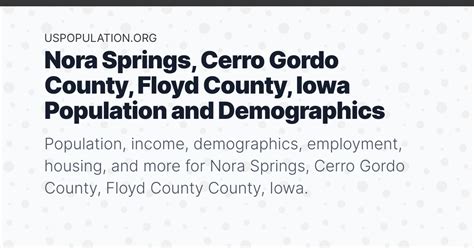 USPOPULATION.ORG

Nora Springs, Cerro Gordo County, Floyd County, Iowa Population and Demographics

Population, income, demographics, employment, housing, and more for Nora Springs, Cerro Gordo County, Floyd County County, Iowa.